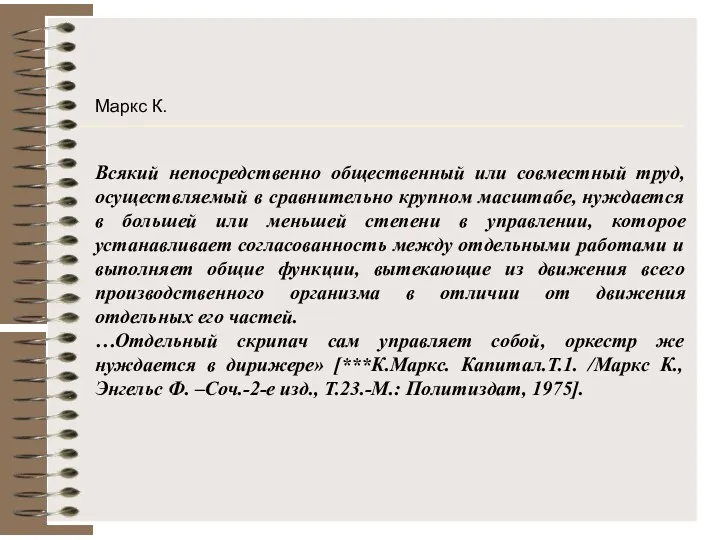 Маркс К.

Всякий непосредственно общественный или совместный труд, осуществляемый в сравнительно крупном масштабе, нуждается в большей или меньшей степени в управлении, которое устанавливает согласованность между отдельными работами и выполняет общие функции, вытекающие из движения всего производственного организма в отличии от движения отдельных его частей.
…Отдельный скрипач сам управляет собой, оркестр же нуждается в дирижере» [***К.Маркс. Капитал.Т.1. /Маркс К., Энгельс Ф. –Соч.-2-е изд., Т.23.-М.: Политиздат, 1975].